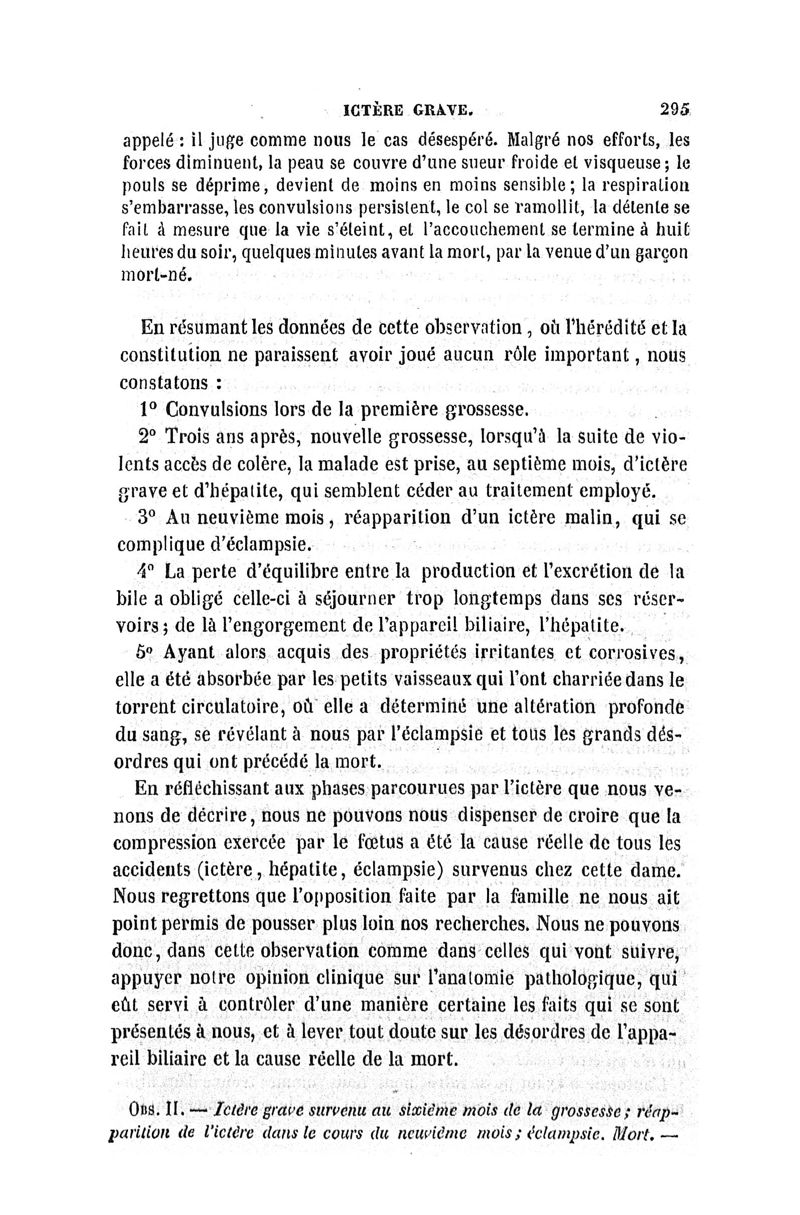 ICTÈRE GRAVE. 295

appelé : il juge comme nous le cas désespéré. Malgré nos efforts, les forces diminuent, la peau se couvre d'une sueur froide et visqueuse; le pouls se déprime, devient de moins en moins sensible; la respiration s'embarrasse, les convulsions persistent, le col se ramollit, la détente se fait à mesure que la vie s'éteint, et l'accouchement se termine à huit heures du soir, quelques minutes avant la mort, par la venue d'un garçon mort-né.

En résumant les données de cette observation, où l'hérédité et la constitution ne paraissent avoir joué aucun rôle important, nous constatons :

1° Convulsions lors de la première grossesse.

2° Trois ans après, nouvelle grossesse, lorsqu'à la suite de violents accès de colère, la malade est prise, au septième mois, d'ictère grave et d'hépatite, qui semblent céder au traitement employé.

3° Au neuvième mois, réapparition d'un ictère malin, qui se complique d'éclampsie.

4° La perte d'équilibre entre la production et l'excrétion de la bile a obligé celle-ci à séjourner trop longtemps dans ses réservoirs; de là l'engorgement de l'appareil biliaire, l'hépatite.

5° Ayant alors acquis des propriétés irritantes et corrosives, elle a été absorbée par les petits vaisseaux qui l'ont charriée dans le torrent circulatoire, où elle a déterminé une altération profonde du sang, se révélant à nous par l'éclampsie et tous les grands désordres qui ont précédé la mort.

En réfléchissant aux phases parcourues par l'ictère que nous venons de décrire, nous ne pouvons nous dispenser de croire que la compression exercée par le fœtus a été la cause réelle de tous les accidents (ictère, hépatite, éclampsie) survenus chez cette dame. Nous regrettons que l'opposition faite par la famille ne nous ait point permis de pousser plus loin nos recherches. Nous ne pouvons donc, dans cette observation comme dans celles qui vont suivre, appuyer notre opinion clinique sur l'anatomie pathologique, qui eût servi à contrôler d'une manière certaine les faits qui se sont présentés à nous, et à lever tout doute sur les désordres de l'appareil biliaire et la cause réelle de la mort.

OBS. II. — Ictère grave survenu au sixième mois de la grossesse; réapparition de l'ictère dans le cours du neuvième mois; éclampsie. Mort. —